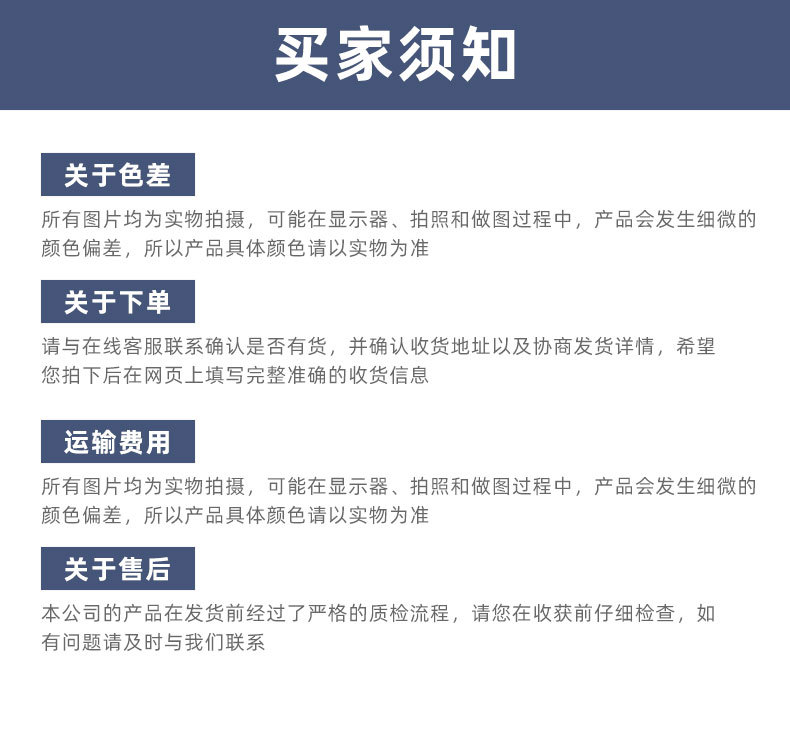 买家须知

关于色差

所有图片均为实物拍摄，可能在显示器、拍照和做图过程中，产品会发生细微的颜色偏差，所以产品具体颜色请以实物为准

关于下单

请与在线客服联系确认是否有货，并确认收货地址以及协商发货详情，希望您拍下后在网页上填写完整准确的收货信息

运输费用

所有图片均为实物拍摄，可能在显示器、拍照和做图过程中，产品会发生细微的颜色偏差，所以产品具体颜色请以实物为准

关于售后

本公司的产品在发货前经过了严格的质检流程，请您在收获前仔细检查，如有问题请及时与我们联系